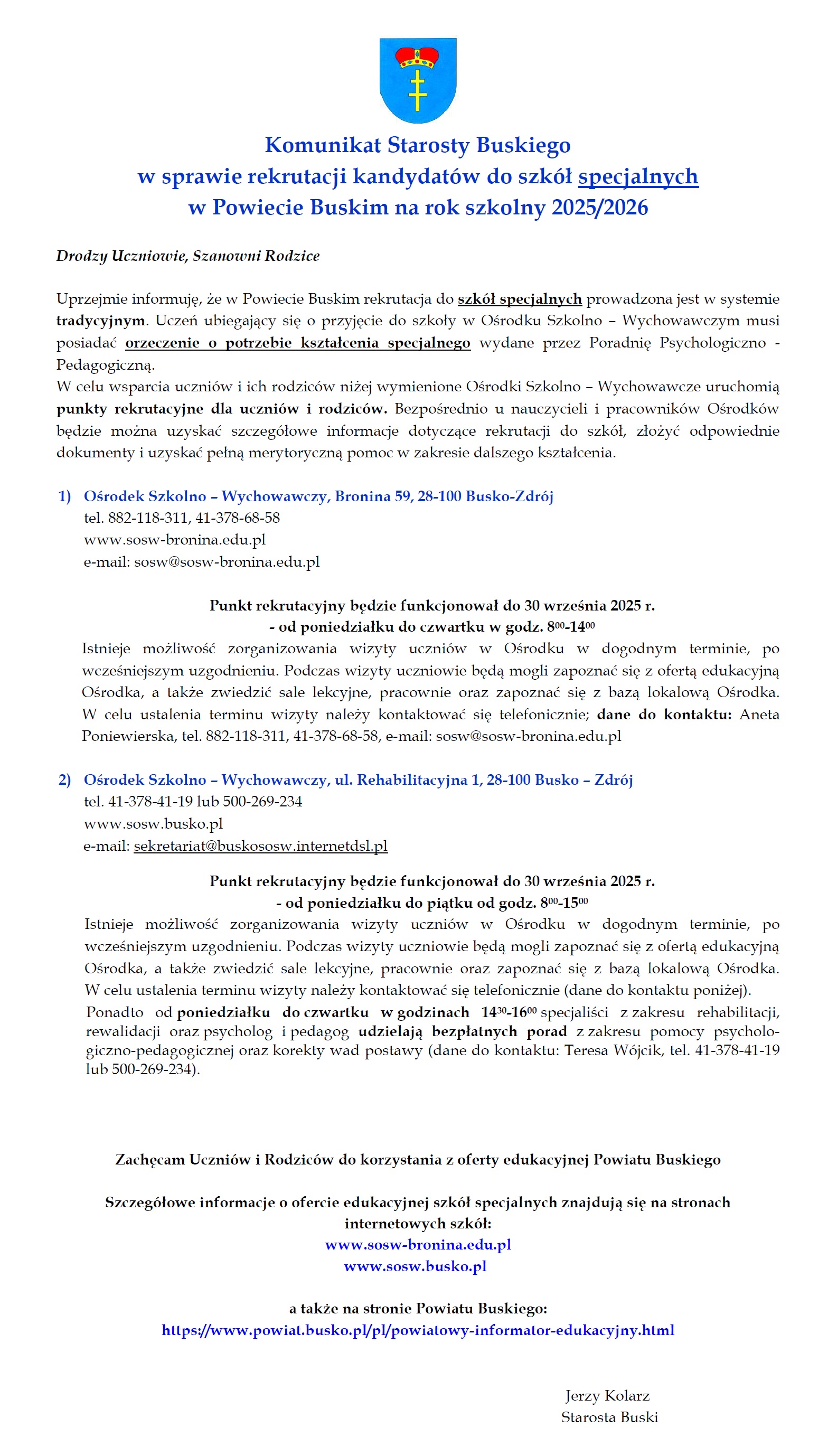 Komunikat Starosty Buskiego
w sprawie rekrutacji kandydatów do szkół specjalnych
w Powiecie Buskim na rok szkolny 2025/2026

Drodzy Uczniowie, Szanowni Rodzice

Uprzejmie informuję, że w Powiecie Buskim rekrutacja do szkół specjalnych prowadzona jest w systemie tradycyjnym. Uczeń ubiegający się o przyjęcie do szkoły w Ośrodku Szkolno – Wychowawczym musi posiadać orzeczenie o potrzebie kształcenia specjalnego wydane przez Poradnię Psychologiczno - Pedagogiczną.
W celu wsparcia uczniów i ich rodziców niżej wymienione Ośrodki Szkolno – Wychowawcze uruchomią punkty rekrutacyjne dla uczniów i rodziców. Bezpośrednio u nauczycieli i pracowników Ośrodków będzie można uzyskać szczegółowe informacje dotyczące rekrutacji do szkół, złożyć odpowiednie dokumenty i uzyskać pełną merytoryczną pomoc w zakresie dalszego kształcenia.

1) Ośrodek Szkolno – Wychowawczy, Bronina 59, 28-100 Busko-Zdrój
tel. 882-118-311, 41-378-68-58
www.sosw-bronina.edu.pl
e-mail: sosw@sosw-bronina.edu.pl

Punkt rekrutacyjny będzie funkcjonował do 30 września 2025 r.
- od poniedziałku do czwartku w godz. $8^{00}$-$14^{00}$
Istnieje możliwość zorganizowania wizyty uczniów w Ośrodku w dogodnym terminie, po wcześniejszym uzgodnieniu. Podczas wizyty uczniowie będą mogli zapoznać się z ofertą edukacyjną Ośrodka, a także zwiedzić sale lekcyjne, pracownie oraz zapoznać się z bazą lokalową Ośrodka. W celu ustalenia terminu wizyty należy kontaktować się telefonicznie; dane do kontaktu: Aneta Poniewierska, tel. 882-118-311, 41-378-68-58, e-mail: sosw@sosw-bronina.edu.pl

2) Ośrodek Szkolno – Wychowawczy, ul. Rehabilitacyjna 1, 28-100 Busko – Zdrój
tel. 41-378-41-19 lub 500-269-234
www.sosw.busko.pl
e-mail: sekretariat@buskososw.internetdsl.pl
Punkt rekrutacyjny będzie funkcjonował do 30 września 2025 r.
- od poniedziałku do piątku od godz. $8^{00}$-$15^{00}$
Istnieje możliwość zorganizowania wizyty uczniów w Ośrodku w dogodnym terminie, po wcześniejszym uzgodnieniu. Podczas wizyty uczniowie będą mogli zapoznać się z ofertą edukacyjną Ośrodka, a także zwiedzić sale lekcyjne, pracownie oraz zapoznać się z bazą lokalową Ośrodka. W celu ustalenia terminu wizyty należy kontaktować się telefonicznie (dane do kontaktu poniżej).
Ponadto od poniedziałku do czwartku w godzinach $14^{30}$-$16^{00}$ specjaliści z zakresu rehabilitacji, rewalidacji oraz psycholog i pedagog udzielają bezpłatnych porad z zakresu pomocy psychologiczno-pedagogicznej oraz korekty wad postawy (dane do kontaktu: Teresa Wójcik, tel. 41-378-41-19 lub 500-269-234).

Zachęcam Uczniów i Rodziców do korzystania z oferty edukacyjnej Powiatu Buskiego

Szczegółowe informacje o ofercie edukacyjnej szkół specjalnych znajdują się na stronach internetowych szkół:
www.sosw-bronina.edu.pl
www.sosw.busko.pl

a także na stronie Powiatu Buskiego:
https://www.powiat.busko.pl/pl/powiatowy-informator-edukacyjny.html

Jerzy Kolarz
Starosta Buski